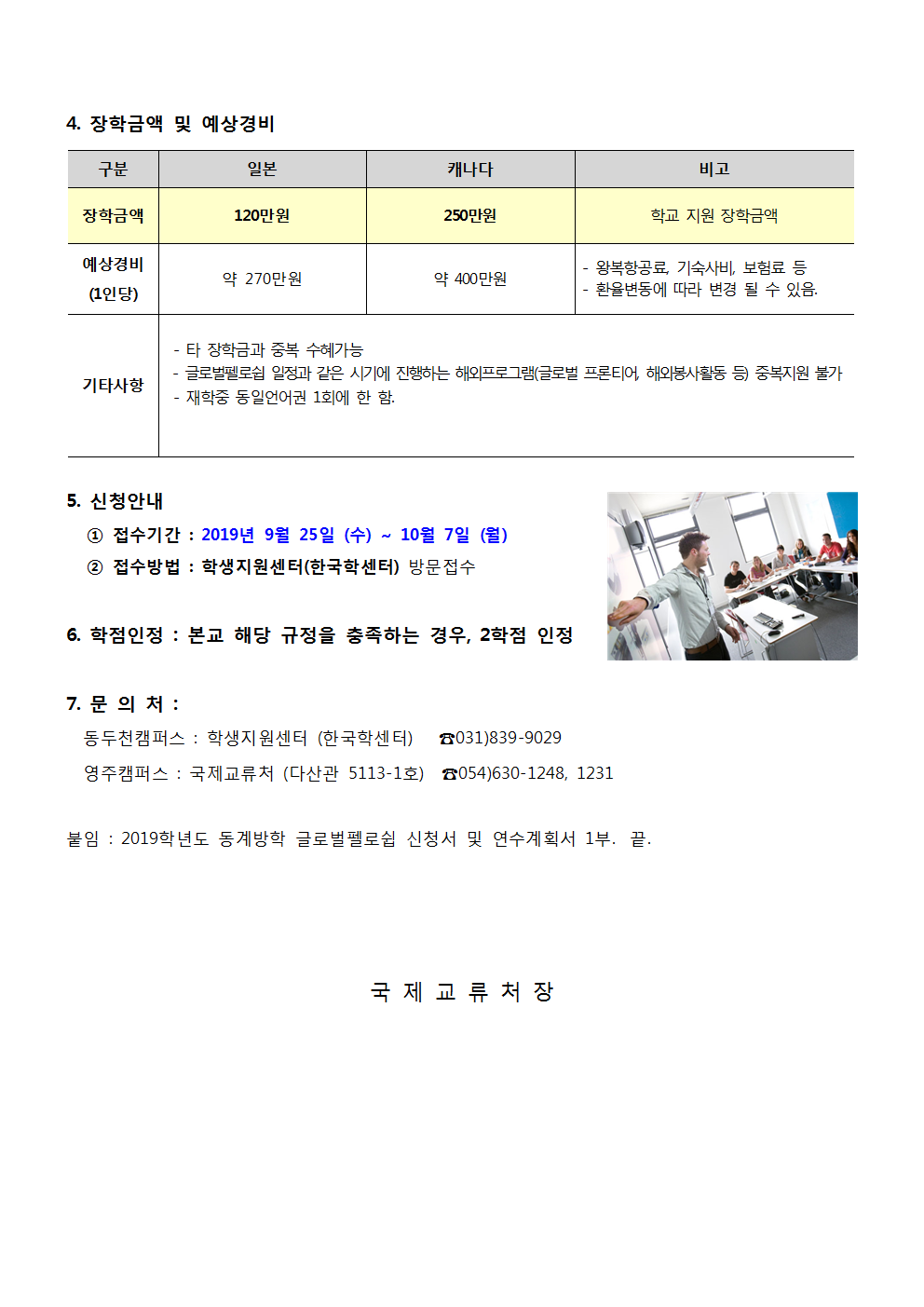 4. 장학금액 및 예상경비

| 구분 | 일본 | 캐나다 | 비고 |
|---|---|---|---|
| 장학금액 | 120만원 | 250만원 | 학교 지원 장학금액 |
| 예상경비 (1인당) | 약 270만원 | 약 400만원 | - 왕복항공료, 기숙사비, 보험료 등 - 환율변동에 따라 변경 될 수 있음. |
| 기타사항 | - 타 장학금과 중복 수혜가능 - 글로벌펠로쉽 일정과 같은 시기에 진행하는 해외프로그램(글로벌 프론티어, 해외봉사활동 등) 중복지원 불가 - 재학중 동일언어권 1회에 한 함. | | |

5. 신청안내
① 접수기간 : 2019년 9월 25일 (수) ~ 10월 7일 (월)
② 접수방법 : 학생지원센터(한국학센터) 방문접수

6. 학점인정 : 본교 해당 규정을 충족하는 경우, 2학점 인정

7. 문 의 처 :
동두천캠퍼스 : 학생지원센터 (한국학센터) ☎031)839-9029
영주캠퍼스 : 국제교류처 (다산관 5113-1호) ☎054)630-1248, 1231

붙임 : 2019학년도 동계방학 글로벌펠로쉽 신청서 및 연수계획서 1부. 끝.

국 제 교 류 처 장